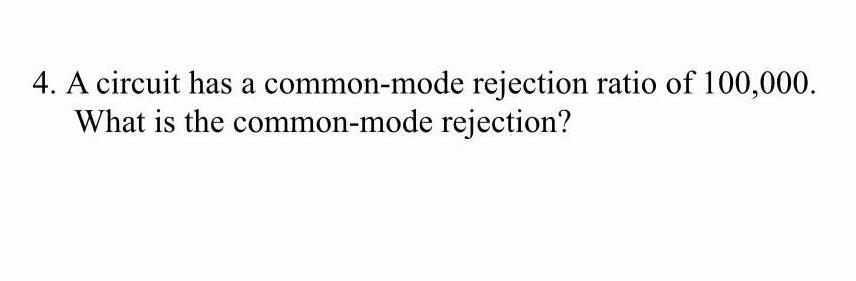 4. A circuit has a common-mode rejection ratio of 100,000. What is the common-mode rejection?